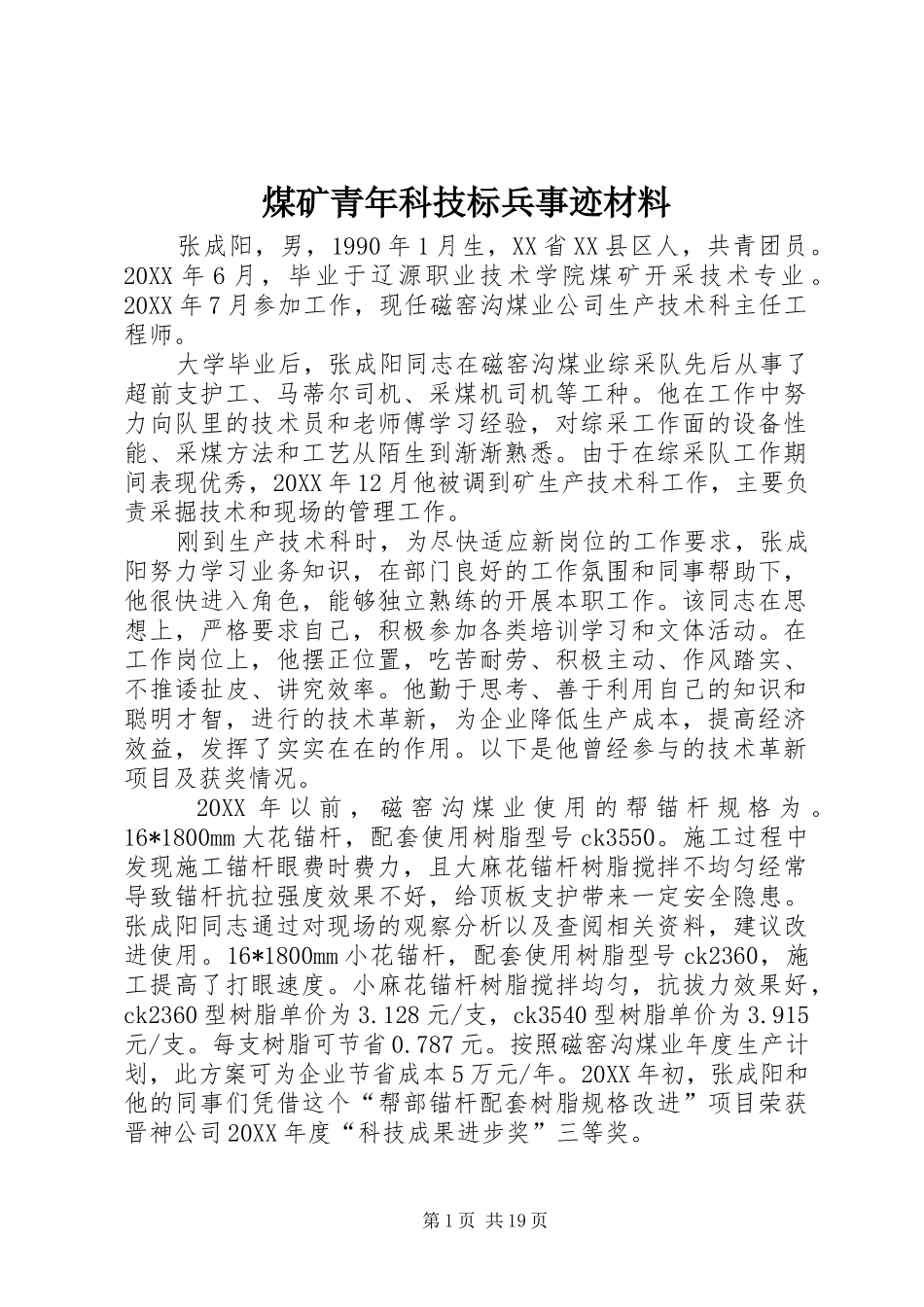 煤矿青年科技标兵事迹材料

张成阳，男，1990年1月生，XX省XX县区人，共青团员。20XX年6月，毕业于辽源职业技术学院煤矿开采技术专业。20XX年7月参加工作，现任磁窑沟煤业公司生产技术科主任工程师。

大学毕业后，张成阳同志在磁窑沟煤业综采队先后从事了超前支护工、马蒂尔司机、采煤机司机等工种。他在工作中努力向队里的技术员和老师傅学习经验，对综采工作面的设备性能、采煤方法和工艺从陌生到渐渐熟悉。由于在综采队工作期间表现优秀，20XX年12月他被调到矿生产技术科工作，主要负责采掘技术和现场的管理工作。

刚到生产技术科时，为尽快适应新岗位的工作要求，张成阳努力学习业务知识，在部门良好的工作氛围和同事帮助下，他很快进入角色，能够独立熟练的开展本职工作。该同志在思想上，严格要求自己，积极参加各类培训学习和文体活动。在工作岗位上，他摆正位置，吃苦耐劳、积极主动、作风踏实、不推诿扯皮、讲究效率。他勤于思考、善于利用自己的知识和聪明才智，进行的技术革新，为企业降低生产成本，提高经济效益，发挥了实实在在的作用。以下是他曾经参与的技术革新项目及获奖情况。

20XX年以前，磁窑沟煤业使用的帮锚杆规格为。16*1800mm大花锚杆，配套使用树脂型号ck3550。施工过程中发现施工锚杆眼费时费力，且大麻花锚杆树脂搅拌不均匀经常导致锚杆抗拉强度效果不好，给顶板支护带来一定安全隐患。张成阳同志通过对现场的观察分析以及查阅相关资料，建议改进使用。16*1800mm小花锚杆，配套使用树脂型号ck2360，施工提高了打眼速度。小麻花锚杆树脂搅拌均匀，抗拔力效果好，ck2360型树脂单价为3.128元/支，ck3540型树脂单价为3.915元/支。每支树脂可节省0.787元。按照磁窑沟煤业年度生产计划，此方案可为企业节省成本5万元/年。20XX年初，张成阳和他的同事们凭借这个“帮部锚杆配套树脂规格改进”项目荣获晋神公司20XX年度“科技成果进步奖”三等奖。

第1页 共19页